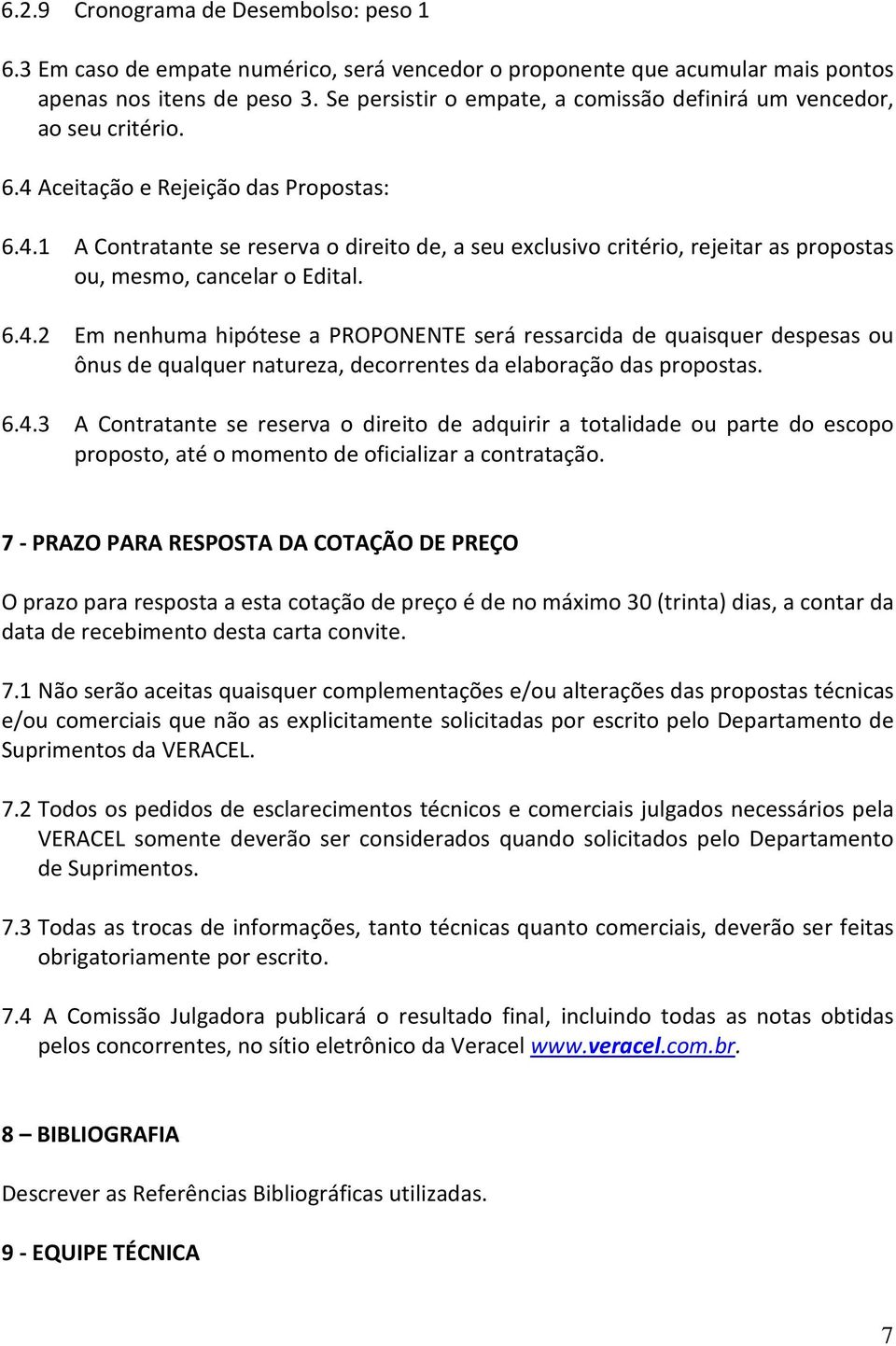 6.2.9 Cronograma de Desembolso: peso 1

6.3 Em caso de empate numérico, será vencedor o proponente que acumular mais pontos apenas nos itens de peso 3. Se persistir o empate, a comissão definirá um vencedor, ao seu critério.

6.4 Aceitação e Rejeição das Propostas:

6.4.1 A Contratante se reserva o direito de, a seu exclusivo critério, rejeitar as propostas ou, mesmo, cancelar o Edital.

6.4.2 Em nenhuma hipótese a PROPONENTE será ressarcida de quaisquer despesas ou ônus de qualquer natureza, decorrentes da elaboração das propostas.

6.4.3 A Contratante se reserva o direito de adquirir a totalidade ou parte do escopo proposto, até o momento de oficializar a contratação.

7 - PRAZO PARA RESPOSTA DA COTAÇÃO DE PREÇO

O prazo para resposta a esta cotação de preço é de no máximo 30 (trinta) dias, a contar da data de recebimento desta carta convite.

7.1 Não serão aceitas quaisquer complementações e/ou alterações das propostas técnicas e/ou comerciais que não as explicitamente solicitadas por escrito pelo Departamento de Suprimentos da VERACEL.

7.2 Todos os pedidos de esclarecimentos técnicos e comerciais julgados necessários pela VERACEL somente deverão ser considerados quando solicitados pelo Departamento de Suprimentos.

7.3 Todas as trocas de informações, tanto técnicas quanto comerciais, deverão ser feitas obrigatoriamente por escrito.

7.4 A Comissão Julgadora publicará o resultado final, incluindo todas as notas obtidas pelos concorrentes, no sítio eletrônico da Veracel www.veracel.com.br.

8 – BIBLIOGRAFIA

Descrever as Referências Bibliográficas utilizadas.

9 - EQUIPE TÉCNICA

7